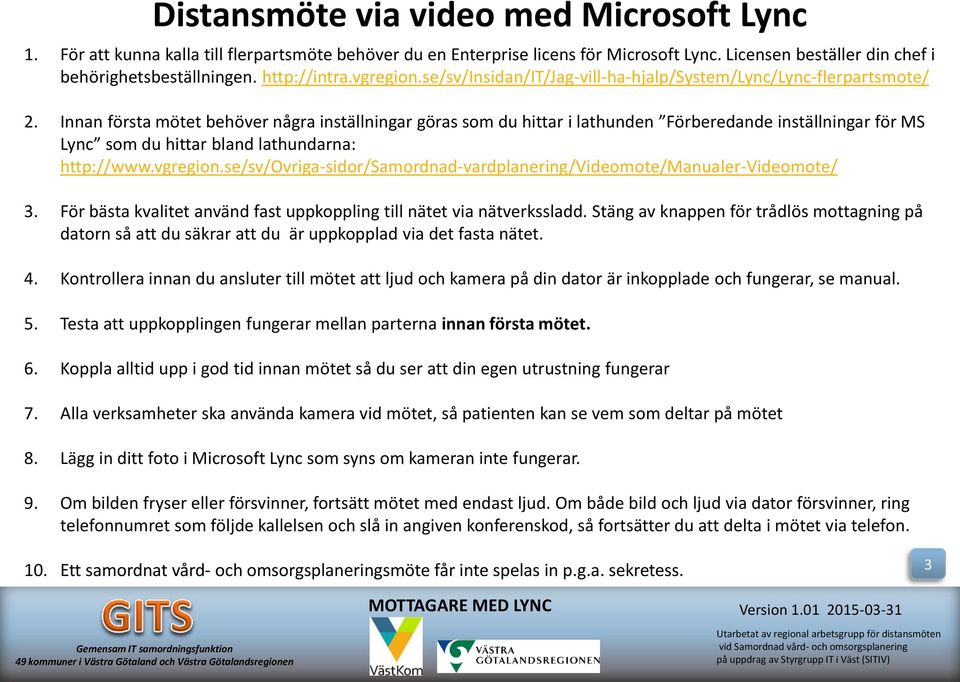 Distansmöte via video med Microsoft Lync

1. För att kunna kalla till flerpartsmöte behöver du en Enterprise licens för Microsoft Lync. Licensen beställer din chef i behörighetsbeställningen. http://intra.vgregion.se/sv/Insidan/IT/Jag-vill-ha-hjalp/System/Lync/Lync-flerpartsmote/

2. Innan första mötet behöver några inställningar göras som du hittar i lathunden ”Förberedande inställningar för MS Lync” som du hittar bland lathundarna: http://www.vgregion.se/sv/Ovriga-sidor/Samordnad-vardplanering/Videomote/Manualer-Videomote/

3. För bästa kvalitet använd fast uppkoppling till nätet via nätverkssladd. Stäng av knappen för trådlös mottagning på datorn så att du säkrar att du är uppkopplad via det fasta nätet.

4. Kontrollera innan du ansluter till mötet att ljud och kamera på din dator är inkopplade och fungerar, se manual.

5. Testa att uppkopplingen fungerar mellan parterna innan första mötet.

6. Koppla alltid upp i god tid innan mötet så du ser att din egen utrustning fungerar

7. Alla verksamheter ska använda kamera vid mötet, så patienten kan se vem som deltar på mötet

8. Lägg in ditt foto i Microsoft Lync som syns om kameran inte fungerar.

9. Om bilden fryser eller försvinner, fortsätt mötet med endast ljud. Om både bild och ljud via dator försvinner, ring telefonnumret som följde kallelsen och slå in angiven konferenskod, så fortsätter du att delta i mötet via telefon.

10. Ett samordnat vård- och omsorgsplaneringsmöte får inte spelas in p.g.a. sekretess.

3

GITS
Gemensam IT samordningsfunktion
49 kommuner i Västra Götaland och Västra Götalandsregionen

MOTTAGARE MED LYNC

VästKom

VÄSTRA GÖTALANDSREGIONEN

Version 1.01 2015-03-31

Utarbetat av regional arbetsgrupp för distansmöten vid Samordnad vård- och omsorgsplanering på uppdrag av Styrgrupp IT i Väst (SITIV)